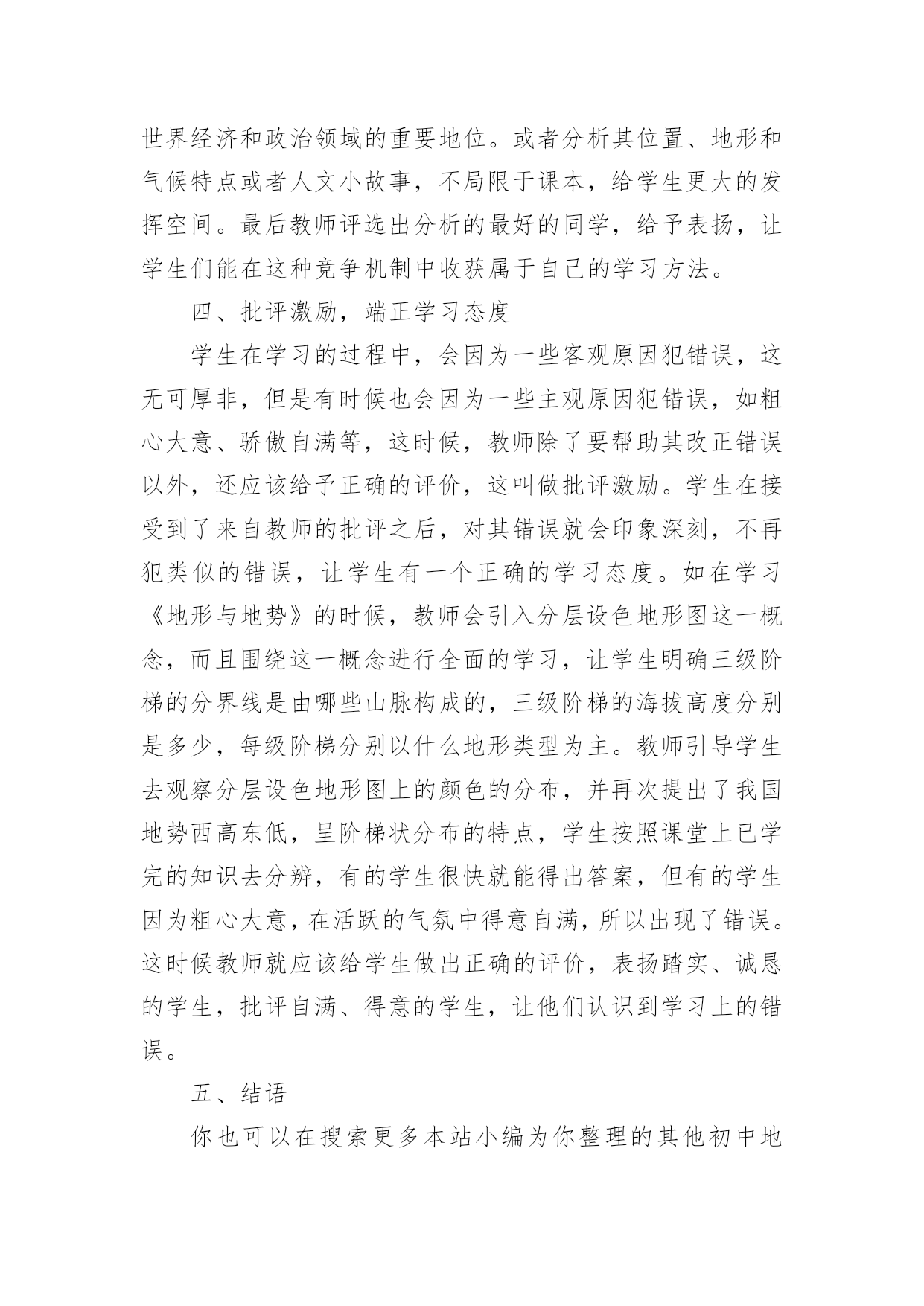 世界经济和政治领域的重要地位。或者分析其位置、地形和气候特点或者人文小故事，不局限于课本，给学生更大的发挥空间。最后教师评选出分析的最好的同学，给予表扬，让学生们能在这种竞争机制中收获属于自己的学习方法。

四、批评激励，端正学习态度

学生在学习的过程中，会因为一些客观原因犯错误，这无可厚非，但是有时候也会因为一些主观原因犯错误，如粗心大意、骄傲自满等，这时候，教师除了要帮助其改正错误以外，还应该给予正确的评价，这叫做批评激励。学生在接受到了来自教师的批评之后，对其错误就会印象深刻，不再犯类似的错误，让学生有一个正确的学习态度。如在学习《地形与地势》的时候，教师会引入分层设色地形图这一概念，而且围绕这一概念进行全面的学习，让学生明确三级阶梯的分界线是由哪些山脉构成的，三级阶梯的海拔高度分别是多少，每级阶梯分别以什么地形类型为主。教师引导学生去观察分层设色地形图上的颜色的分布，并再次提出了我国地势西高东低，呈阶梯状分布的特点，学生按照课堂上已学完的知识去分辨，有的学生很快就能得出答案，但有的学生因为粗心大意，在活跃的气氛中得意自满，所以出现了错误。这时候教师就应该给学生做出正确的评价，表扬踏实、诚恳的学生，批评自满、得意的学生，让他们认识到学习上的错误。

五、结语

你也可以在搜索更多本站小编为你整理的其他初中地